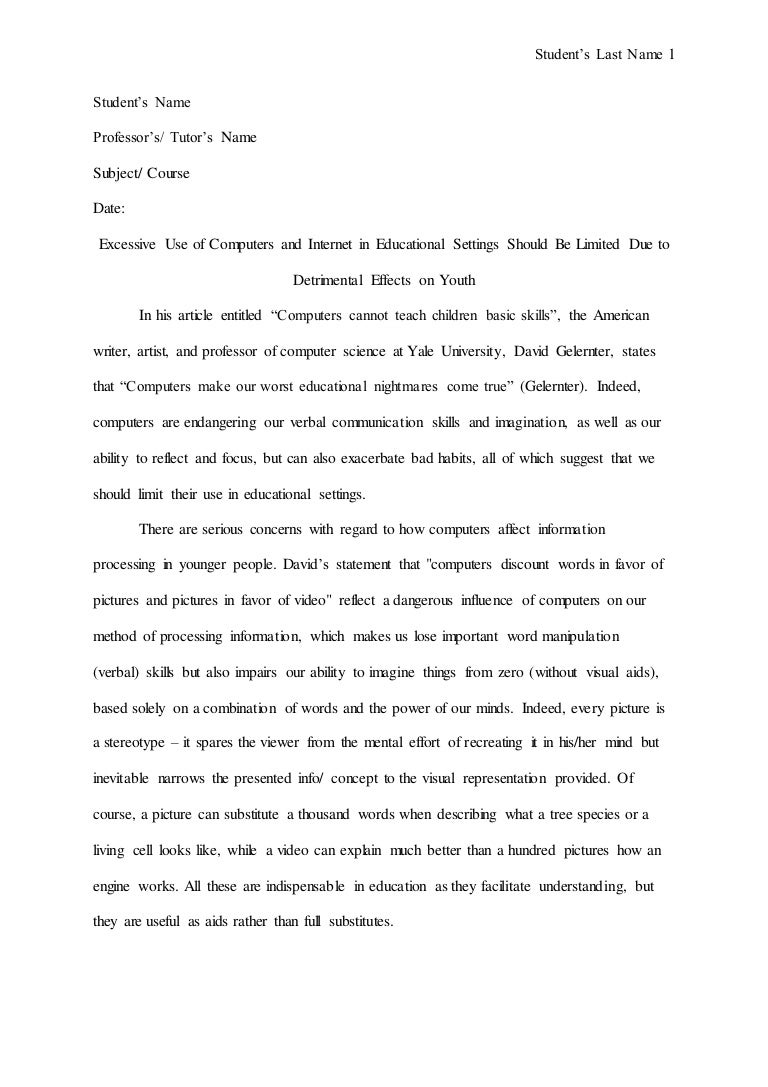 Student's Last Name 1

Student's Name

Professor's/ Tutor's Name

Subject/ Course

Date:

Excessive Use of Computers and Internet in Educational Settings Should Be Limited Due to Detrimental Effects on Youth

In his article entitled "Computers cannot teach children basic skills", the American writer, artist, and professor of computer science at Yale University, David Gelernter, states that "Computers make our worst educational nightmares come true" (Gelernter). Indeed, computers are endangering our verbal communication skills and imagination, as well as our ability to reflect and focus, but can also exacerbate bad habits, all of which suggest that we should limit their use in educational settings.

There are serious concerns with regard to how computers affect information processing in younger people. David's statement that "computers discount words in favor of pictures and pictures in favor of video" reflect a dangerous influence of computers on our method of processing information, which makes us lose important word manipulation (verbal) skills but also impairs our ability to imagine things from zero (without visual aids), based solely on a combination of words and the power of our minds. Indeed, every picture is a stereotype – it spares the viewer from the mental effort of recreating it in his/her mind but inevitable narrows the presented info/ concept to the visual representation provided. Of course, a picture can substitute a thousand words when describing what a tree species or a living cell looks like, while a video can explain much better than a hundred pictures how an engine works. All these are indispensable in education as they facilitate understanding, but they are useful as aids rather than full substitutes.